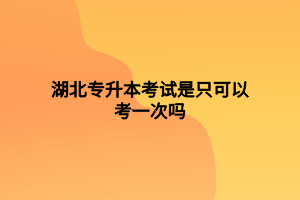 湖北专升本考试是只可以考一次吗